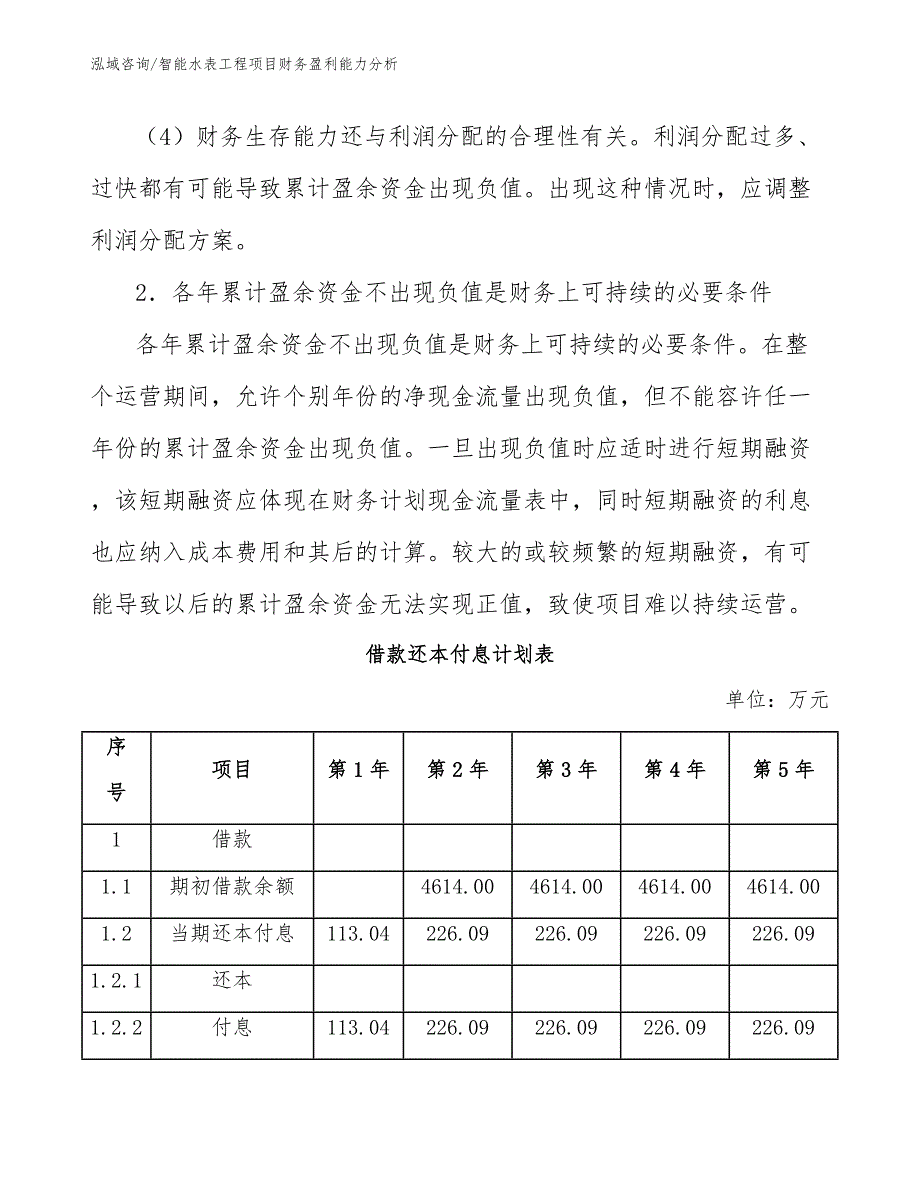 泓域咨询/智能水表工程项目财务盈利能力分析

（4）财务生存能力还与利润分配的合理性有关。利润分配过多、过快都有可能导致累计盈余资金出现负值。出现这种情况时，应调整利润分配方案。

2．各年累计盈余资金不出现负值是财务上可持续的必要条件

各年累计盈余资金不出现负值是财务上可持续的必要条件。在整个运营期间，允许个别年份的净现金流量出现负值，但不能容许任一年份的累计盈余资金出现负值。一旦出现负值时应适时进行短期融资，该短期融资应体现在财务计划现金流量表中，同时短期融资的利息也应纳入成本费用和其后的计算。较大的或较频繁的短期融资，有可能导致以后的累计盈余资金无法实现正值，致使项目难以持续运营。

借款还本付息计划表

单位：万元

| 序号 | 项目 | 第1年 | 第2年 | 第3年 | 第4年 | 第5年 |
|---|---|---|---|---|---|---|
| 1 | 借款 | | | | | |
| 1.1 | 期初借款余额 | | 4614.00 | 4614.00 | 4614.00 | 4614.00 |
| 1.2 | 当期还本付息 | 113.04 | 226.09 | 226.09 | 226.09 | 226.09 |
| 1.2.1 | 还本 | | | | | |
| 1.2.2 | 付息 | 113.04 | 226.09 | 226.09 | 226.09 | 226.09 |